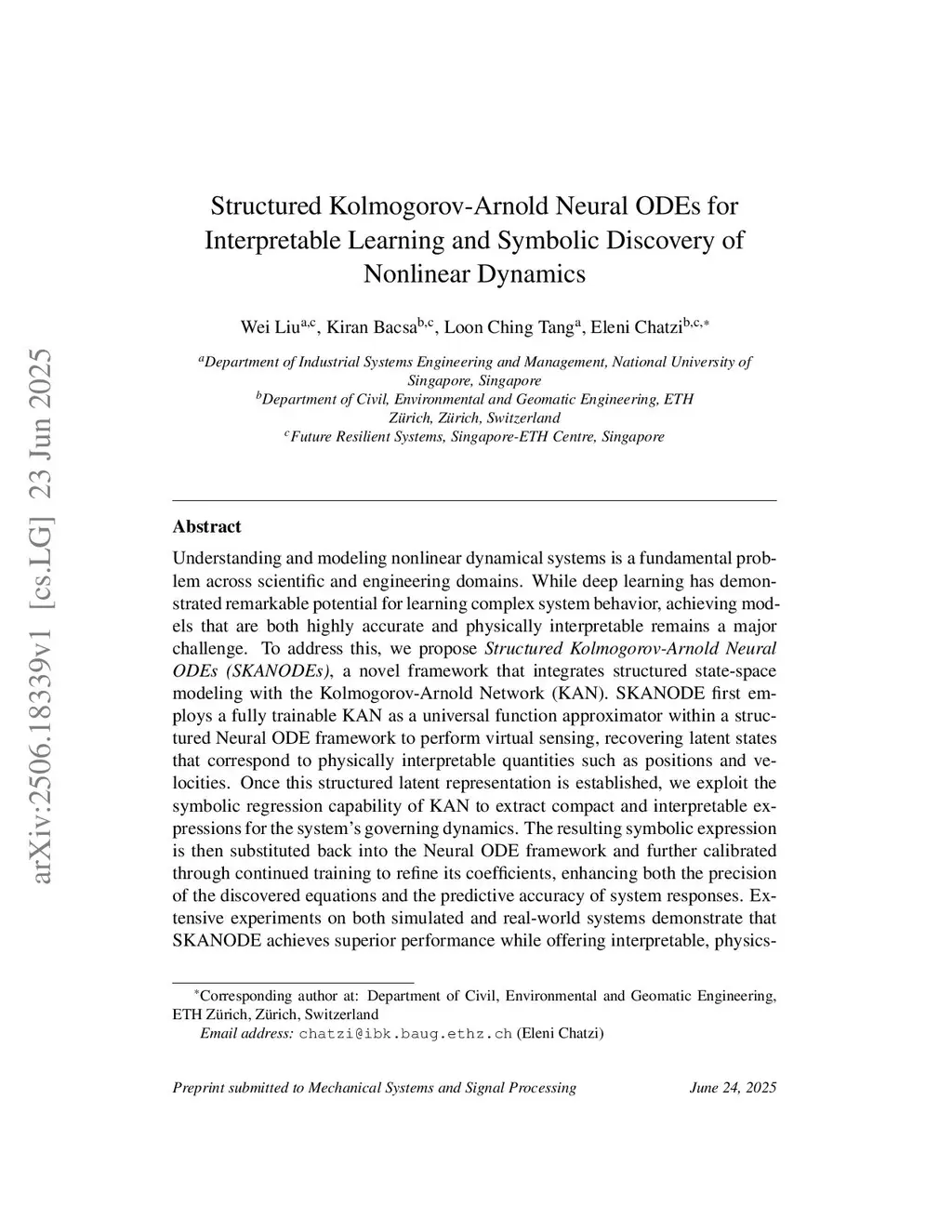 arXiv:2506.18339v1 [cs.LG] 23 Jun 2025

Structured Kolmogorov-Arnold Neural ODEs for Interpretable Learning and Symbolic Discovery of Nonlinear Dynamics

Wei Liu$^{a,c}$, Kiran Bacsa$^{b,c}$, Loon Ching Tang$^{a}$, Eleni Chatzi$^{b,c,*}$

$^{a}$Department of Industrial Systems Engineering and Management, National University of Singapore, Singapore
$^{b}$Department of Civil, Environmental and Geomatic Engineering, ETH Zürich, Zürich, Switzerland
$^{c}$Future Resilient Systems, Singapore-ETH Centre, Singapore

Abstract

Understanding and modeling nonlinear dynamical systems is a fundamental problem across scientific and engineering domains. While deep learning has demonstrated remarkable potential for learning complex system behavior, achieving models that are both highly accurate and physically interpretable remains a major challenge. To address this, we propose Structured Kolmogorov-Arnold Neural ODEs (SKANODEs), a novel framework that integrates structured state-space modeling with the Kolmogorov-Arnold Network (KAN). SKANODE first employs a fully trainable KAN as a universal function approximator within a structured Neural ODE framework to perform virtual sensing, recovering latent states that correspond to physically interpretable quantities such as positions and velocities. Once this structured latent representation is established, we exploit the symbolic regression capability of KAN to extract compact and interpretable expressions for the system's governing dynamics. The resulting symbolic expression is then substituted back into the Neural ODE framework and further calibrated through continued training to refine its coefficients, enhancing both the precision of the discovered equations and the predictive accuracy of system responses. Extensive experiments on both simulated and real-world systems demonstrate that SKANODE achieves superior performance while offering interpretable, physics-

$^{*}$Corresponding author at: Department of Civil, Environmental and Geomatic Engineering, ETH Zürich, Zürich, Switzerland
Email address: chatzi@ibk.baug.ethz.ch (Eleni Chatzi)

Preprint submitted to Mechanical Systems and Signal Processing June 24, 2025